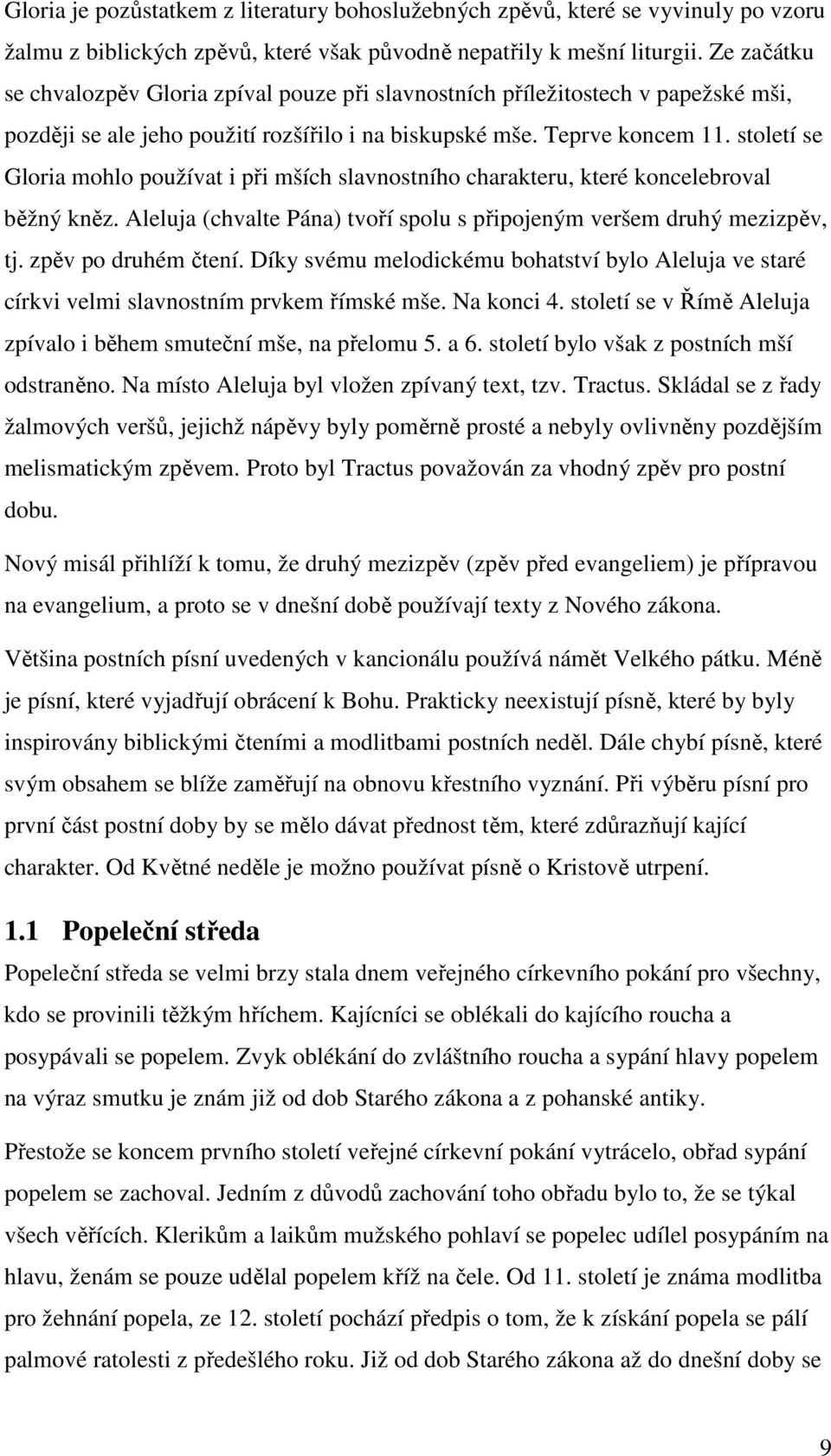 Gloria je pozůstatkem z literatury bohoslužebných zpěvů, které se vyvinuly po vzoru žalmu z biblických zpěvů, které však původně nepatřily k mešní liturgii. Ze začátku se chvalozpěv Gloria zpíval pouze při slavnostních příležitostech v papežské mši, později se ale jeho použití rozšířilo i na biskupské mše. Teprve koncem 11. století se Gloria mohlo používat i při mších slavnostního charakteru, které koncelebroval běžný kněz. Aleluja (chvalte Pána) tvoří spolu s připojeným veršem druhý mezizpěv, tj. zpěv po druhém čtení. Díky svému melodickému bohatství bylo Aleluja ve staré církvi velmi slavnostním prvkem římské mše. Na konci 4. století se v Římě Aleluja zpívalo i během smuteční mše, na přelomu 5. a 6. století bylo však z postních mší odstraněno. Na místo Aleluja byl vložen zpívaný text, tzv. Tractus. Skládal se z řady žalmových veršů, jejichž nápěvy byly poměrně prosté a nebyly ovlivněny pozdějším melismatickým zpěvem. Proto byl Tractus považován za vhodný zpěv pro postní dobu.

Nový misál přihlíží k tomu, že druhý mezizpěv (zpěv před evangeliem) je přípravou na evangelium, a proto se v dnešní době používají texty z Nového zákona.

Většina postních písní uvedených v kancionálu používá námět Velkého pátku. Méně je písní, které vyjadřují obrácení k Bohu. Prakticky neexistují písně, které by byly inspirovány biblickými čteními a modlitbami postních neděl. Dále chybí písně, které svým obsahem se blíže zaměřují na obnovu křestního vyznání. Při výběru písní pro první část postní doby by se mělo dávat přednost těm, které zdůrazňují kající charakter. Od Květné neděle je možno používat písně o Kristově utrpení.

1.1 Popeleční středa

Popeleční středa se velmi brzy stala dnem veřejného církevního pokání pro všechny, kdo se provinili těžkým hříchem. Kajícníci se oblékali do kajícího roucha a posypávali se popelem. Zvyk oblékání do zvláštního roucha a sypání hlavy popelem na výraz smutku je znám již od dob Starého zákona a z pohanské antiky.

Přestože se koncem prvního století veřejné církevní pokání vytrácelo, obřad sypání popelem se zachoval. Jedním z důvodů zachování toho obřadu bylo to, že se týkal všech věřících. Klerikům a laikům mužského pohlaví se popelec udílel posypáním na hlavu, ženám se pouze udělal popelem kříž na čele. Od 11. století je známa modlitba pro žehnání popela, ze 12. století pochází předpis o tom, že k získání popela se pálí palmové ratolesti z předešlého roku. Již od dob Starého zákona až do dnešní doby se

9